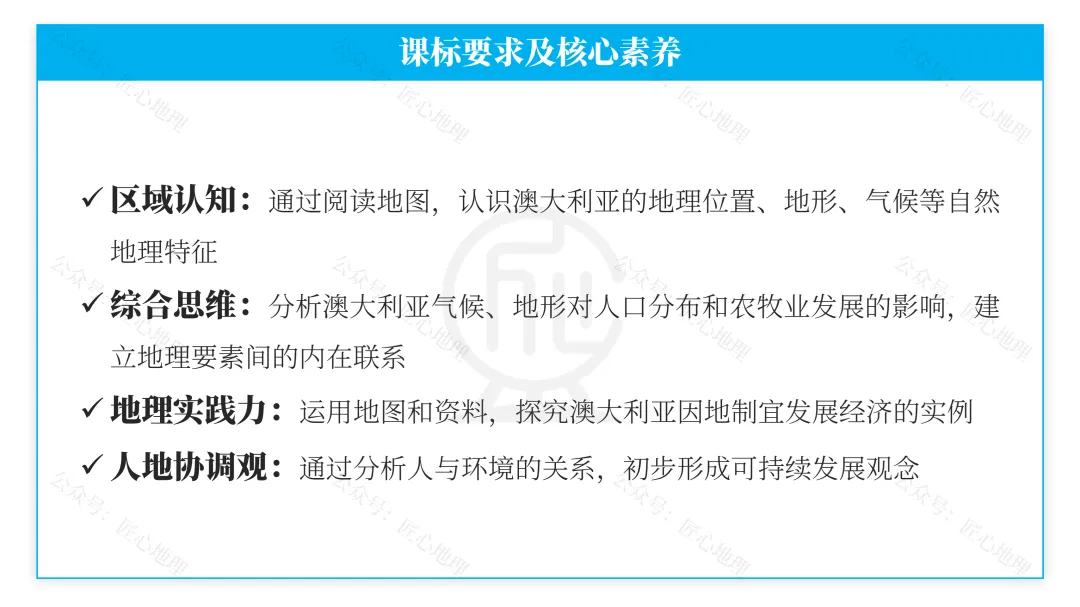 课标要求及核心素养

✓ 区域认知：通过阅读地图，认识澳大利亚的地理位置、地形、气候等自然地理特征

✓ 综合思维：分析澳大利亚气候、地形对人口分布和农牧业发展的影响，建立地理要素间的内在联系

✓ 地理实践力：运用地图和资料，探究澳大利亚因地制宜发展经济的实例

✓ 人地协调观：通过分析人与环境的关系，初步形成可持续发展观念

公众号：匠心地理